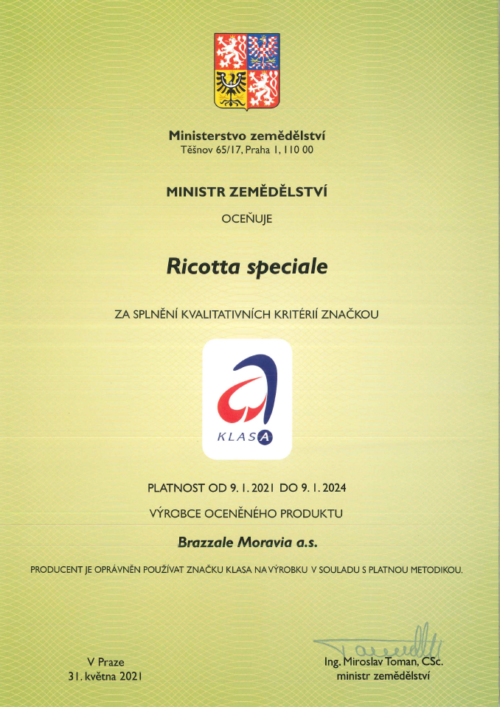 Ministerstvo zemědělství
Těšnov 65/17, Praha 1, 110 00

MINISTR ZEMĚDĚLSTVÍ

OCEŇUJE

Ricotta speciale

ZA SPLNĚNÍ KVALITATIVNÍCH KRITÉRIÍ ZNAČKOU

KLASA

PLATNOST OD 9. 1. 2021 DO 9. 1. 2024

VÝROBCE OCENĚNÉHO PRODUKTU

Brazzale Moravia a.s.

PRODUCENT JE OPRÁVNĚN POUŽÍVAT ZNAČKU KLASA NA VÝROBKU V SOULADU S PLATNOU METODIKOU.

V Praze
31. května 2021

Ing. Miroslav Toman, CSc.
ministr zemědělství